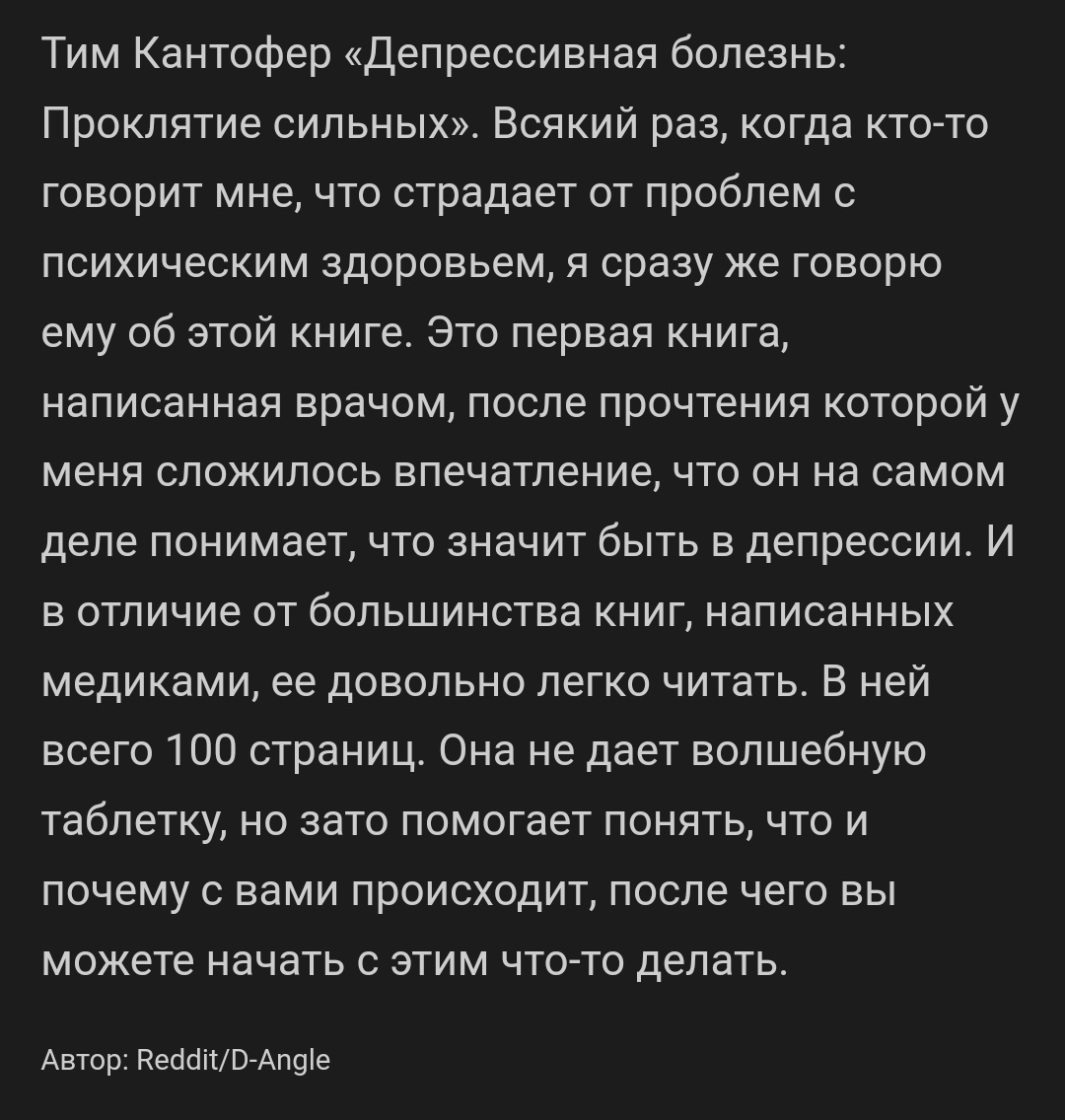 Тим Кантофер «Депрессивная болезнь: Проклятие сильных». Всякий раз, когда кто-то говорит мне, что страдает от проблем с психическим здоровьем, я сразу же говорю ему об этой книге. Это первая книга, написанная врачом, после прочтения которой у меня сложилось впечатление, что он на самом деле понимает, что значит быть в депрессии. И в отличие от большинства книг, написанных медиками, ее довольно легко читать. В ней всего 100 страниц. Она не дает волшебную таблетку, но зато помогает понять, что и почему с вами происходит, после чего вы можете начать с этим что-то делать.

Автор: Reddit/D-Angle